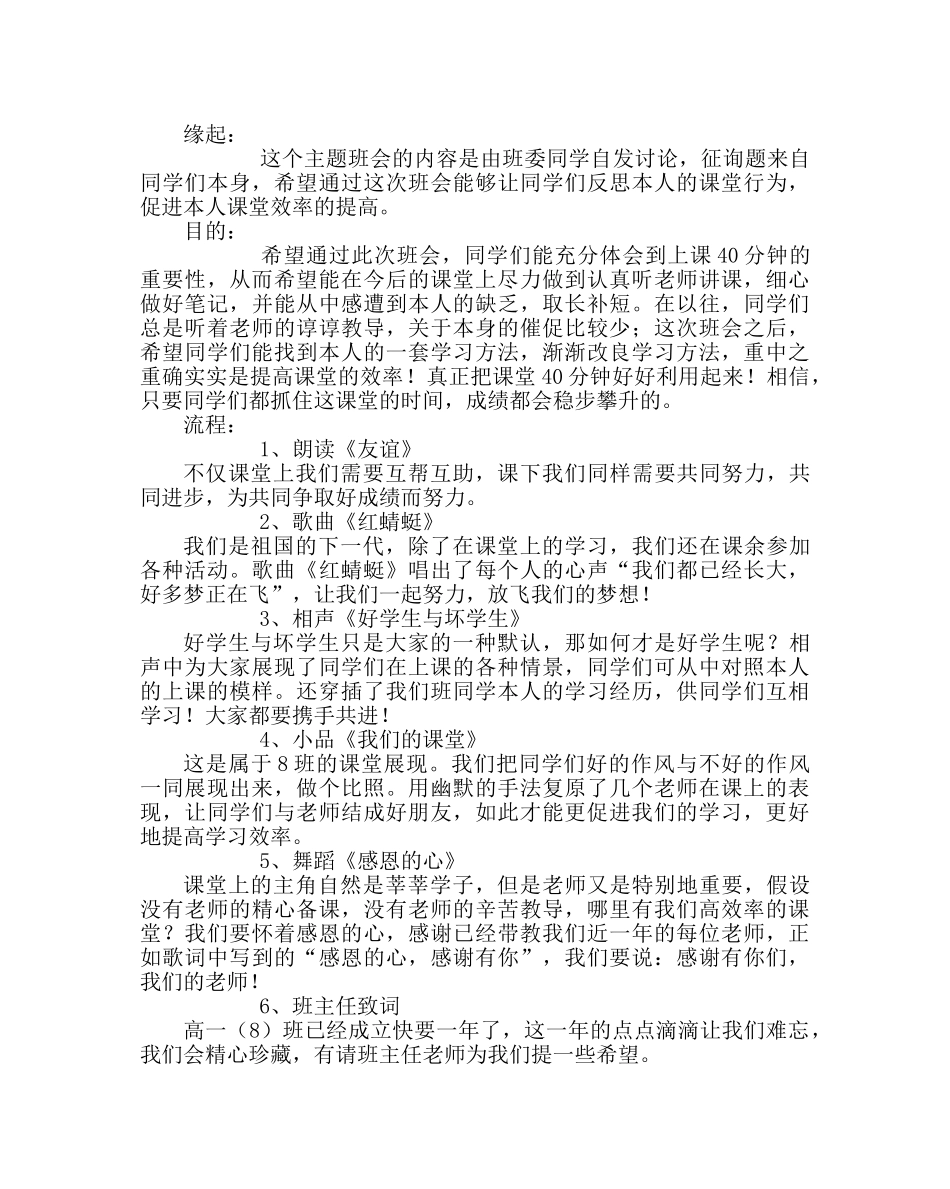 缘起：

这个主题班会的内容是由班委同学自发讨论，征询题来自同学们本身，希望通过这次班会能够让同学们反思本人的课堂行为，促进本人课堂效率的提高。

目的：

希望通过此次班会，同学们能充分体会到上课40分钟的重要性，从而希望能在今后的课堂上尽力做到认真听老师讲课，细心做好笔记，并能从中感遭到本人的缺乏，取长补短。在以往，同学们总是听着老师的谆谆教导，关于本身的催促比较少；这次班会之后，希望同学们能找到本人的一套学习方法，渐渐改良学习方法，重中之重确实实是提高课堂的效率！真正把课堂40分钟好好利用起来！相信，只要同学们都抓住这课堂的时间，成绩都会稳步攀升的。

流程：

1、朗读《友谊》

不仅课堂上我们需要互帮互助，课下我们同样需要共同努力，共同进步，为共同争取好成绩而努力。

2、歌曲《红蜻蜓》

我们是祖国的下一代，除了在课堂上的学习，我们还在课余参加各种活动。歌曲《红蜻蜓》唱出了每个人的心声“我们都已经长大，好多梦正在飞”，让我们一起努力，放飞我们的梦想！

3、相声《好学生与坏学生》

好学生与坏学生只是大家的一种默认，那如何才是好学生呢？相声中为大家展现了同学们在上课的各种情景，同学们可从中对照本人的上课的模样。还穿插了我们班同学本人的学习经历，供同学们互相学习！大家都要携手共进！

4、小品《我们的课堂》

这是属于8班的课堂展现。我们把同学们好的作风与不好的作风一同展现出来，做个比照。用幽默的手法复原了几个老师在课上的表现，让同学们与老师结成好朋友，如此才能更促进我们的学习，更好地提高学习效率。

5、舞蹈《感恩的心》

课堂上的主角自然是莘莘学子，但是老师又是特别地重要，假设没有老师的精心备课，没有老师的辛苦教导，哪里有我们高效率的课堂？我们要怀着感恩的心，感谢已经带教我们近一年的每位老师，正如歌词中写到的“感恩的心，感谢有你”，我们要说：感谢有你们，我们的老师！

6、班主任致词

高一（8）班已经成立快要一年了，这一年的点点滴滴让我们难忘，我们会精心珍藏，有请班主任老师为我们提一些希望。